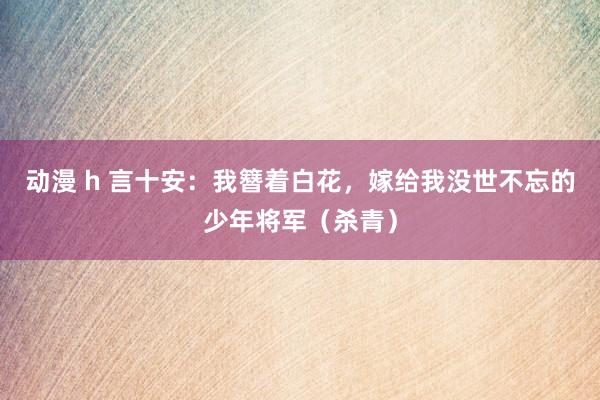 动漫 h 言十安：我簪着白花，嫁给我没世不忘的少年将军（杀青）